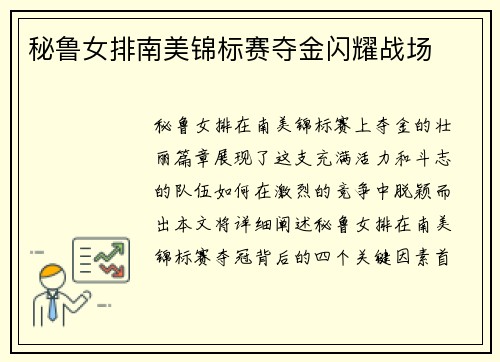 秘鲁女排南美锦标赛夺金闪耀战场

秘鲁女排在南美锦标赛上夺金的壮丽篇章展现了这支充满活力和斗志的队伍如何在激烈的竞争中脱颖而出本文将详细阐述秘鲁女排在南美锦标赛夺冠背后的四个关键因素首